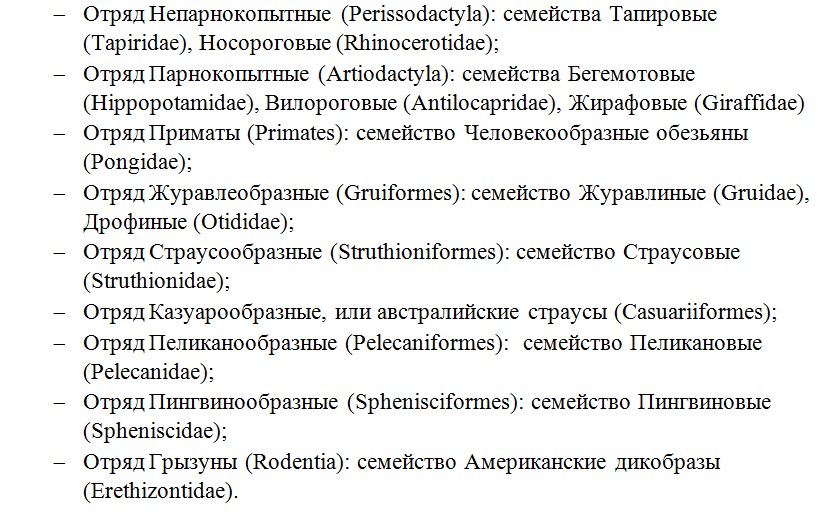 – Отряд Непарнокопытные (Perissodactyla): семейства Тапировые (Tapiridae), Носороговые (Rhinocerotidae);
– Отряд Парнокопытные (Artiodactyla): семейства Бегемотовые (Hippopotamidae), Вилороговые (Antilocapridae), Жирафовые (Giraffidae)
– Отряд Приматы (Primates): семейство Человекообразные обезьяны (Pongidae);
– Отряд Журавлеобразные (Gruiformes): семейство Журавлиные (Gruidae), Дрофиные (Otididae);
– Отряд Страусообразные (Struthioniformes): семейство Страусовые (Struthionidae);
– Отряд Казуарообразные, или австралийские страусы (Casuariiformes);
– Отряд Пеликанообразные (Pelecaniformes): семейство Пеликановые (Pelecanidae);
– Отряд Пингвинообразные (Sphenisciformes): семейство Пингвиновые (Spheniscidae);
– Отряд Грызуны (Rodentia): семейство Американские дикобразы (Erethizontidae).